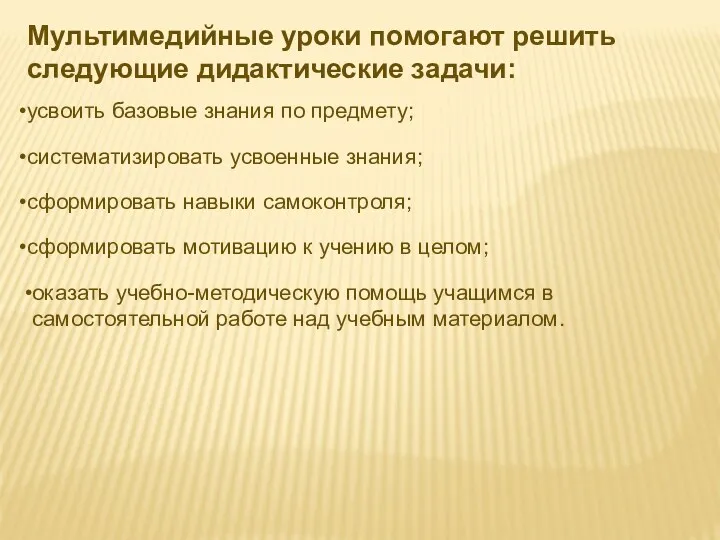 Мультимедийные уроки помогают решить следующие дидактические задачи:

•усвоить базовые знания по предмету;

•систематизировать усвоенные знания;

•сформировать навыки самоконтроля;

•сформировать мотивацию к учению в целом;

•оказать учебно-методическую помощь учащимся в самостоятельной работе над учебным материалом.